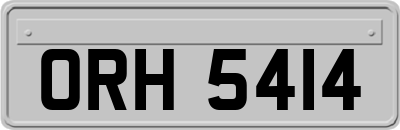 ORH 5414